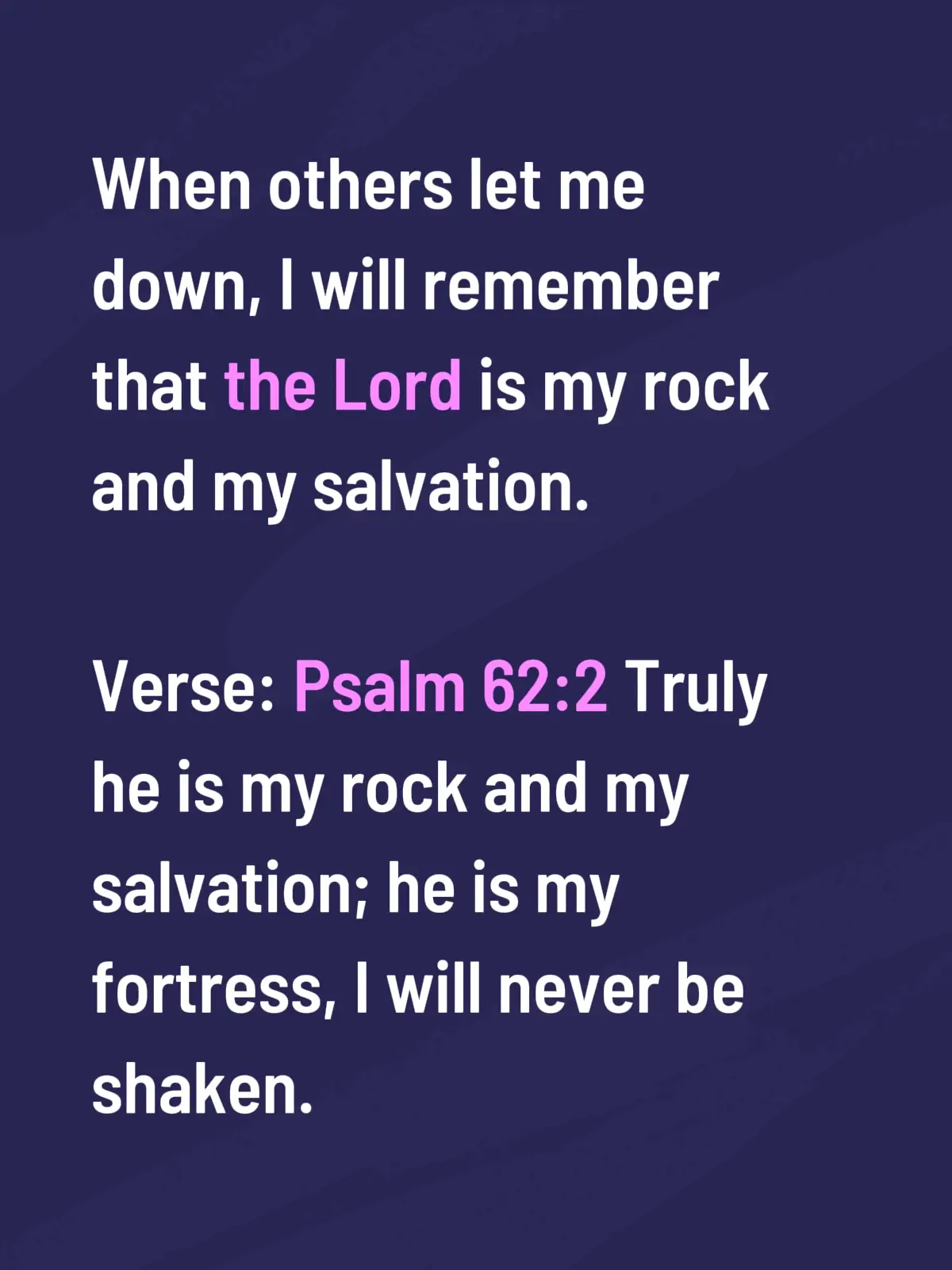 When others let me down, I will remember that the Lord is my rock and my salvation.

Verse: Psalm 62:2 Truly he is my rock and my salvation; he is my fortress, I will never be shaken.